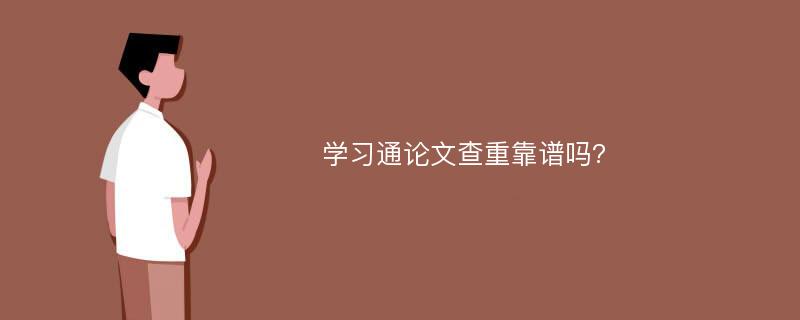 学习通论文查重靠谱吗?